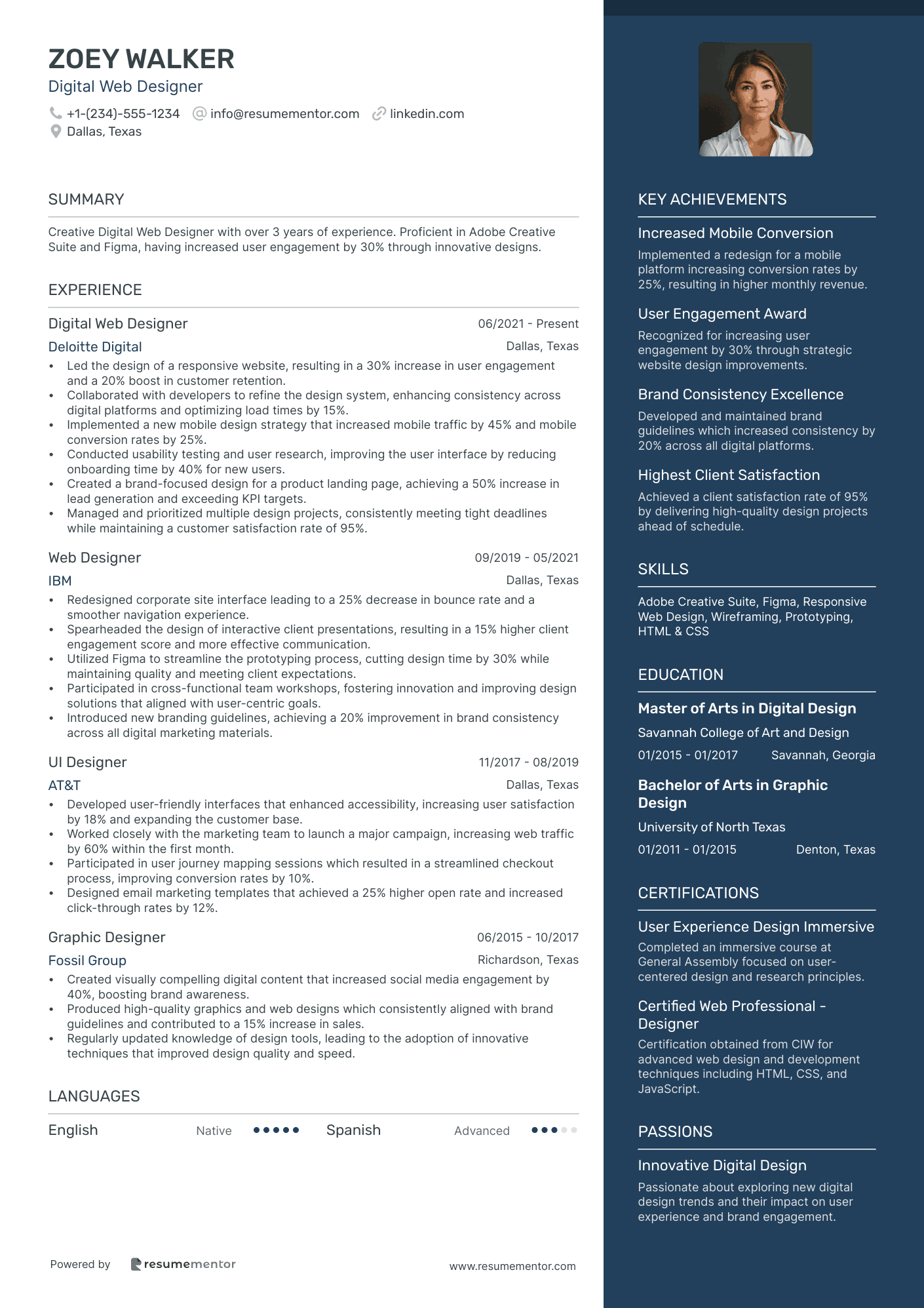 ZOEY WALKER
Digital Web Designer
+1-(234)-555-1234 info@resumementor.com linkedin.com
Dallas, Texas

SUMMARY

Creative Digital Web Designer with over 3 years of experience. Proficient in Adobe Creative Suite and Figma, having increased user engagement by 30% through innovative designs.

EXPERIENCE

Digital Web Designer 06/2021 - Present
Deloitte Digital Dallas, Texas
• Led the design of a responsive website, resulting in a 30% increase in user engagement and a 20% boost in customer retention.
• Collaborated with developers to refine the design system, enhancing consistency across digital platforms and optimizing load times by 15%.
• Implemented a new mobile design strategy that increased mobile traffic by 45% and mobile conversion rates by 25%.
• Conducted usability testing and user research, improving the user interface by reducing onboarding time by 40% for new users.
• Created a brand-focused design for a product landing page, achieving a 50% increase in lead generation and exceeding KPI targets.
• Managed and prioritized multiple design projects, consistently meeting tight deadlines while maintaining a customer satisfaction rate of 95%.

Web Designer 09/2019 - 05/2021
IBM Dallas, Texas
• Redesigned corporate site interface leading to a 25% decrease in bounce rate and a smoother navigation experience.
• Spearheaded the design of interactive client presentations, resulting in a 15% higher client engagement score and more effective communication.
• Utilized Figma to streamline the prototyping process, cutting design time by 30% while maintaining quality and meeting client expectations.
• Participated in cross-functional team workshops, fostering innovation and improving design solutions that aligned with user-centric goals.
• Introduced new branding guidelines, achieving a 20% improvement in brand consistency across all digital marketing materials.

UI Designer 11/2017 - 08/2019
AT&T Dallas, Texas
• Developed user-friendly interfaces that enhanced accessibility, increasing user satisfaction by 18% and expanding the customer base.
• Worked closely with the marketing team to launch a major campaign, increasing web traffic by 60% within the first month.
• Participated in user journey mapping sessions which resulted in a streamlined checkout process, improving conversion rates by 10%.
• Designed email marketing templates that achieved a 25% higher open rate and increased click-through rates by 12%.

Graphic Designer 06/2015 - 10/2017
Fossil Group Richardson, Texas
• Created visually compelling digital content that increased social media engagement by 40%, boosting brand awareness.
• Produced high-quality graphics and web designs which consistently aligned with brand guidelines and contributed to a 15% increase in sales.
• Regularly updated knowledge of design tools, leading to the adoption of innovative techniques that improved design quality and speed.

LANGUAGES

English Native Spanish Advanced

Powered by resumementor www.resumementor.com

KEY ACHIEVEMENTS

Increased Mobile Conversion
Implemented a redesign for a mobile platform increasing conversion rates by 25%, resulting in higher monthly revenue.

User Engagement Award
Recognized for increasing user engagement by 30% through strategic website design improvements.

Brand Consistency Excellence
Developed and maintained brand guidelines which increased consistency by 20% across all digital platforms.

Highest Client Satisfaction
Achieved a client satisfaction rate of 95% by delivering high-quality design projects ahead of schedule.

SKILLS

Adobe Creative Suite, Figma, Responsive Web Design, Wireframing, Prototyping, HTML & CSS

EDUCATION

Master of Arts in Digital Design
Savannah College of Art and Design
01/2015 - 01/2017 Savannah, Georgia

Bachelor of Arts in Graphic Design
University of North Texas
01/2011 - 01/2015 Denton, Texas

CERTIFICATIONS

User Experience Design Immersive
Completed an immersive course at General Assembly focused on user-centered design and research principles.

Certified Web Professional - Designer
Certification obtained from CIW for advanced web design and development techniques including HTML, CSS, and JavaScript.

PASSIONS

Innovative Digital Design
Passionate about exploring new digital design trends and their impact on user experience and brand engagement.